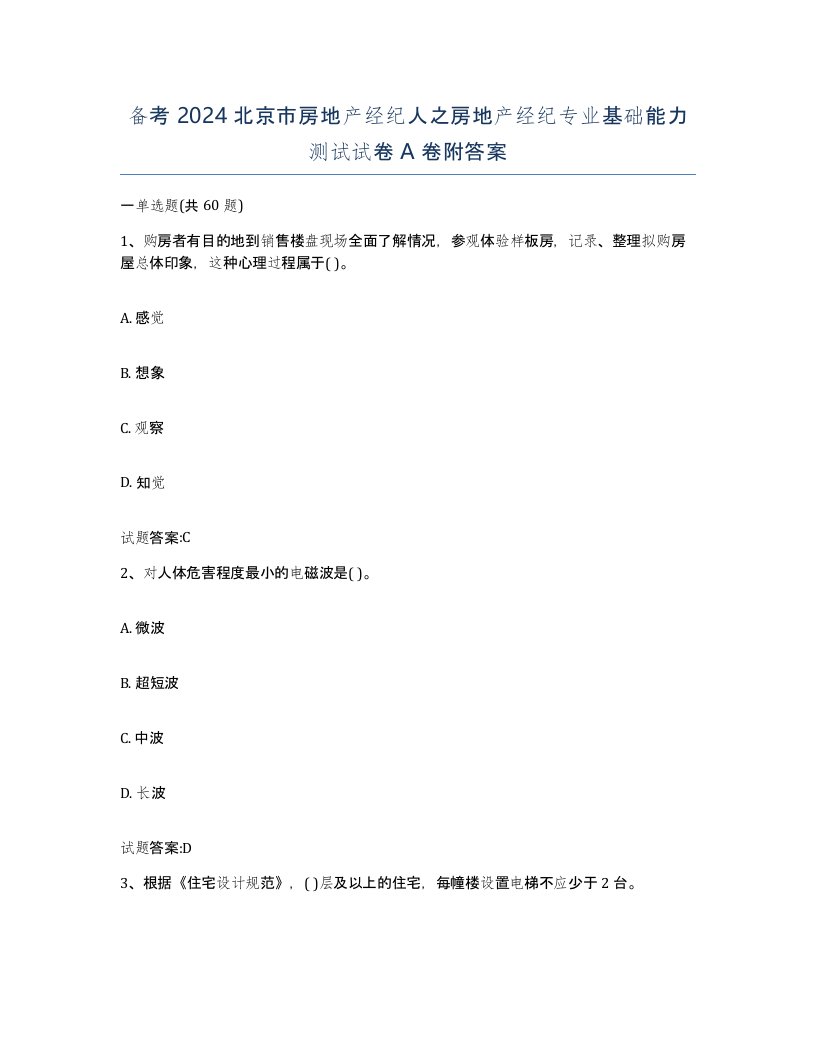 备考 2024 北京市房地产经纪人之房地产经纪专业基础能力测试试卷 A 卷附答案

一单选题(共 60 题)

1、购房者有目的地到销售楼盘现场全面了解情况，参观体验样板房，记录、整理拟购房屋总体印象，这种心理过程属于( )。

A. 感觉

B. 想象

C. 观察

D. 知觉

试题答案:C

2、对人体危害程度最小的电磁波是( )。

A. 微波

B. 超短波

C. 中波

D. 长波

试题答案:D

3、根据《住宅设计规范》，( )层及以上的住宅，每幢楼设置电梯不应少于 2 台。